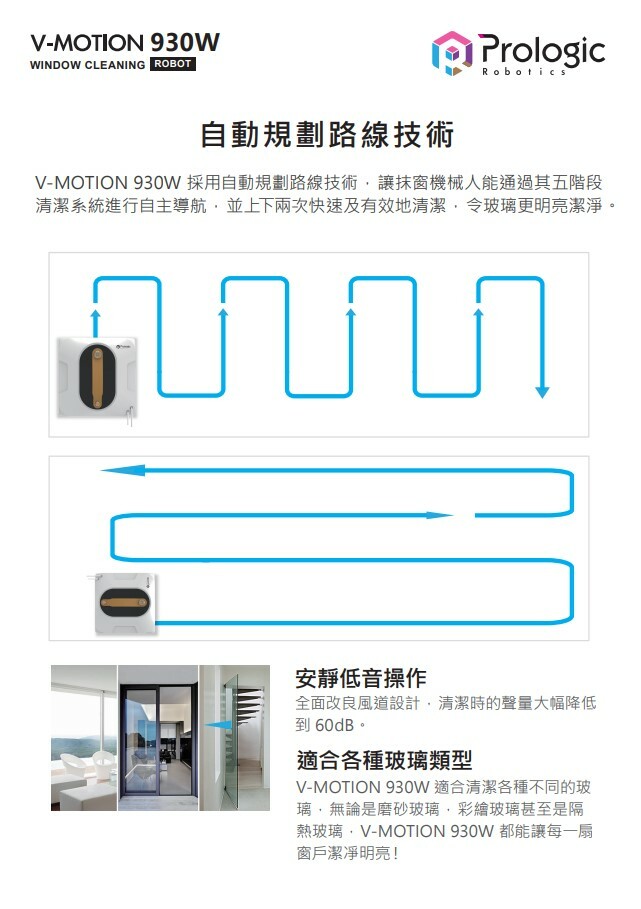 V-MOTION 930W
WINDOW CLEANING ROBOT

Prologic
Robotics

自動規劃路線技術

V-MOTION 930W 採用自動規劃路線技術，讓抹窗機械人能通過其五階段清潔系統進行自主導航，並上下兩次快速及有效地清潔，令玻璃更明亮潔淨。

安靜低音操作
全面改良風道設計，清潔時的聲量大幅降低到 60dB。

適合各種玻璃類型
V-MOTION 930W 適合清潔各種不同的玻璃，無論是磨砂玻璃，彩繪玻璃甚至是隔熱玻璃，V-MOTION 930W 都能讓每一扇窗戶潔淨明亮！